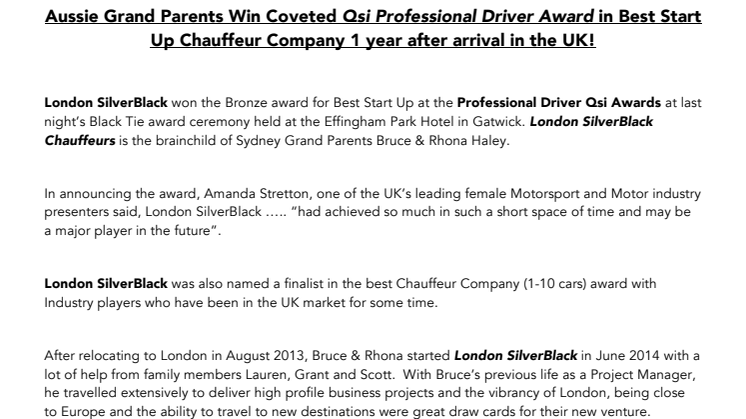 Aussie Grand Parents Win Coveted Qsi Professional Driver Award in Best Start Up Chauffeur Company 1 year after arrival in the UK!

London SilverBlack won the Bronze award for Best Start Up at the Professional Driver Qsi Awards at last night's Black Tie award ceremony held at the Effingham Park Hotel in Gatwick. London SilverBlack Chauffeurs is the brainchild of Sydney Grand Parents Bruce & Rhona Haley.

In announcing the award, Amanda Stretton, one of the UK's leading female Motorsport and Motor industry presenters said, London SilverBlack ….. "had achieved so much in such a short space of time and may be a major player in the future".

London SilverBlack was also named a finalist in the best Chauffeur Company (1-10 cars) award with Industry players who have been in the UK market for some time.

After relocating to London in August 2013, Bruce & Rhona started London SilverBlack in June 2014 with a lot of help from family members Lauren, Grant and Scott. With Bruce's previous life as a Project Manager, he travelled extensively to deliver high profile business projects and the vibrancy of London, being close to Europe and the ability to travel to new destinations were great draw cards for their new venture.